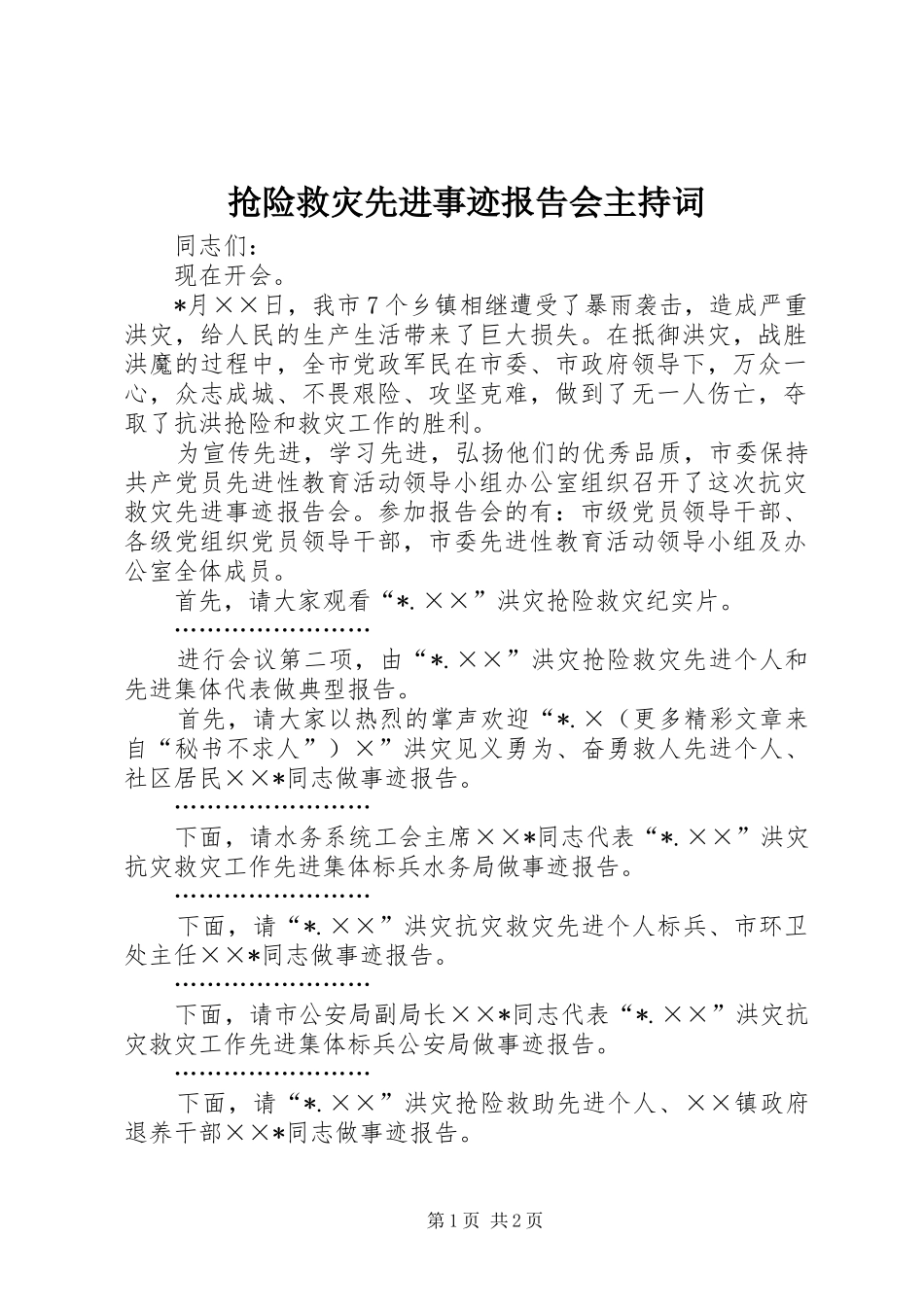 抢险救灾先进事迹报告会主持词

同志们：

现在开会。

*月××日，我市7个乡镇相继遭受了暴雨袭击，造成严重洪灾，给人民的生产生活带来了巨大损失。在抵御洪灾，战胜洪魔的过程中，全市党政军民在市委、市政府领导下，万众一心，众志成城、不畏艰险、攻坚克难，做到了无一人伤亡，夺取了抗洪抢险和救灾工作的胜利。

为宣传先进，学习先进，弘扬他们的优秀品质，市委保持共产党员先进性教育活动领导小组办公室组织召开了这次抗灾救灾先进事迹报告会。参加报告会的有：市级党员领导干部、各级党组织党员领导干部，市委先进性教育活动领导小组及办公室全体成员。

首先，请大家观看“*.××”洪灾抢险救灾纪实片。

……………………

进行会议第二项，由“*.××”洪灾抢险救灾先进个人和先进集体代表做典型报告。

首先，请大家以热烈的掌声欢迎“*.×（更多精彩文章来自“秘书不求人”）×”洪灾见义勇为、奋勇救人先进个人、社区居民××*同志做事迹报告。

……………………

下面，请水务系统工会主席××*同志代表“*.××”洪灾抗灾救灾工作先进集体标兵水务局做事迹报告。

……………………

下面，请“*.××”洪灾抗灾救灾先进个人标兵、市环卫处主任××*同志做事迹报告。

……………………

下面，请市公安局副局长××*同志代表“*.××”洪灾抗灾救灾工作先进集体标兵公安局做事迹报告。

……………………

下面，请“*.××”洪灾抢险救助先进个人、××镇政府退养干部××*同志做事迹报告。

第1页 共2页